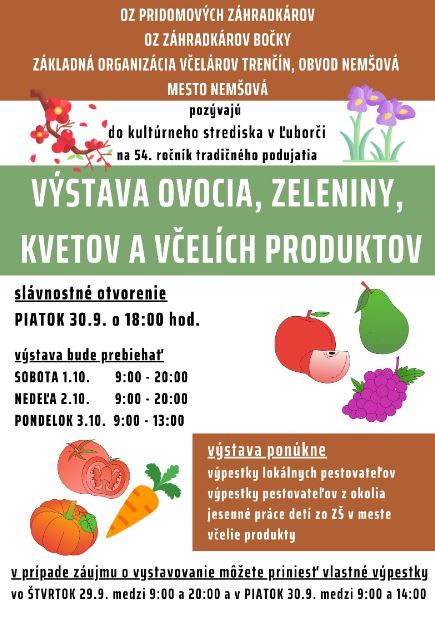 OZ PRIDOMOVÝCH ZÁHRADKÁROV
OZ ZÁHRADKÁROV BOČKY
ZÁKLADNÁ ORGANIZÁCIA VČELÁROV TRENČÍN, OBVOD NEMŠOVÁ
MESTO NEMŠOVÁ

pozývajú
do kultúrneho strediska v Ľuborči
na 54. ročník tradičného podujatia

VÝSTAVA OVOCIA, ZELENINY, KVETOV A VČELÍCH PRODUKTOV

slávnostné otvorenie
PIATOK 30.9. o 18:00 hod.

výstava bude prebiehať
SOBOTA 1.10. 9:00 - 20:00
NEDEĽA 2.10. 9:00 - 20:00
PONDELOK 3.10. 9:00 - 13:00

výstava ponúkne
výpestky lokálnych pestovateľov
výpestky pestovateľov z okolia
jesenné práce detí zo ZŠ v meste
včelie produkty

v prípade záujmu o vystavovanie môžete priniesť vlastné výpestky
vo ŠTVRTOK 29.9. medzi 9:00 a 20:00 a v PIATOK 30.9. medzi 9:00 a 14:00